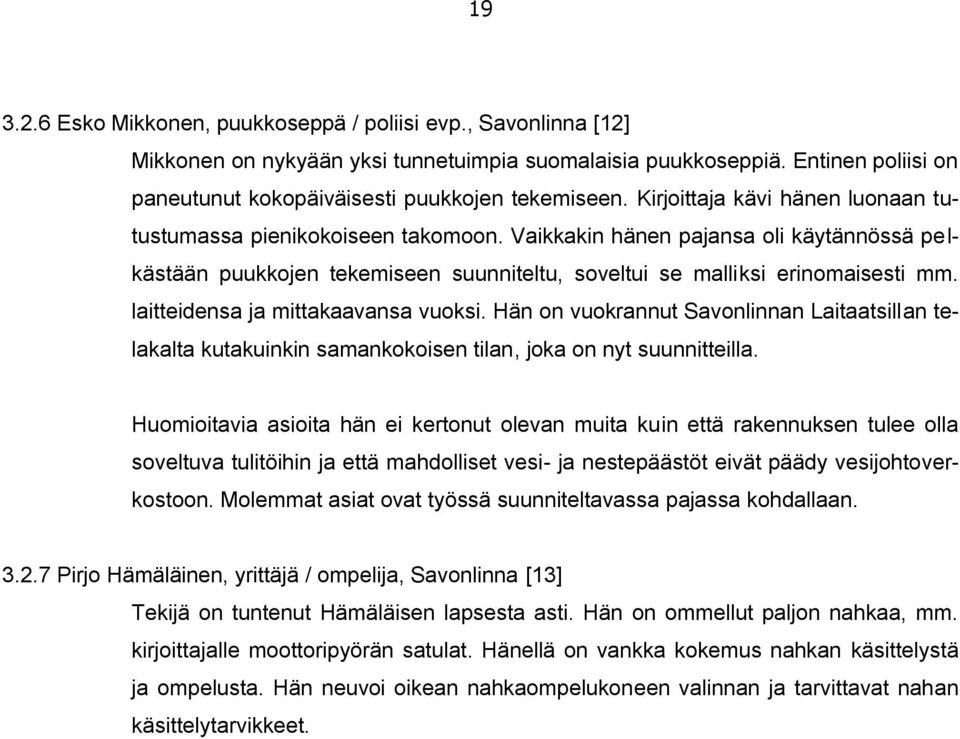 19

3.2.6 Esko Mikkonen, puukkoseppä / poliisi evp., Savonlinna [12]

Mikkonen on nykyään yksi tunnetuimpia suomalaisia puukkoseppiä. Entinen poliisi on paneutunut kokopäiväisesti puukkojen tekemiseen. Kirjoittaja kävi hänen luonaan tutustumassa pienikokoiseen takomoon. Vaikkakin hänen pajansa oli käytännössä pelkästään puukkojen tekemiseen suunniteltu, soveltui se malliksi erinomaisesti mm. laitteidensa ja mittakaavansa vuoksi. Hän on vuokrannut Savonlinnan Laitaatsillan telakalta kutakuinkin samankokoisen tilan, joka on nyt suunnitteilla.

Huomioitavia asioita hän ei kertonut olevan muita kuin että rakennuksen tulee olla soveltuva tulitöihin ja että mahdolliset vesi- ja nestepäästöt eivät päädy vesijohtoverkostoon. Molemmat asiat ovat työssä suunniteltavassa pajassa kohdallaan.

3.2.7 Pirjo Hämäläinen, yrittäjä / ompelija, Savonlinna [13]

Tekijä on tuntenut Hämäläisen lapsesta asti. Hän on ommellut paljon nahkaa, mm. kirjoittajalle moottoripyörän satulat. Hänellä on vankka kokemus nahkan käsittelystä ja ompelusta. Hän neuvoi oikean nahkaompelukoneen valinnan ja tarvittavat nahan käsittelytarvikkeet.